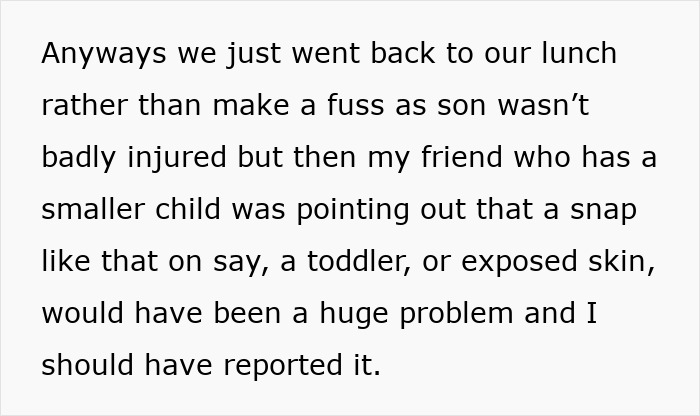 Anyways we just went back to our lunch rather than make a fuss as son wasn’t badly injured but then my friend who has a smaller child was pointing out that a snap like that on say, a toddler, or exposed skin, would have been a huge problem and I should have reported it.